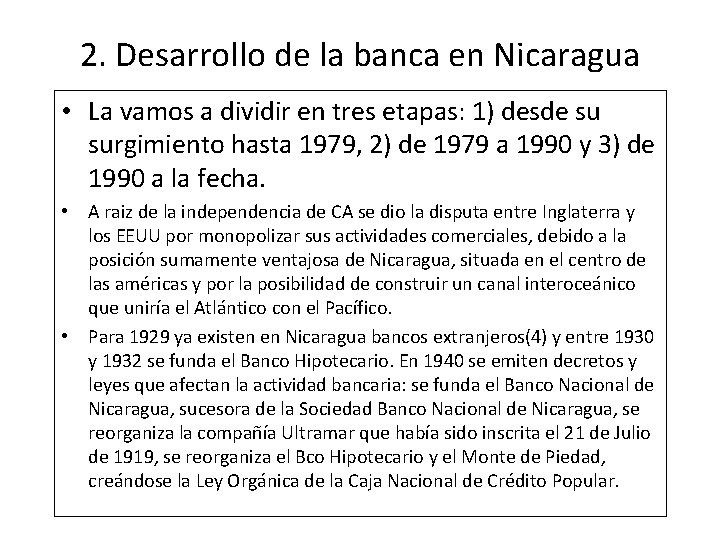 2. Desarrollo de la banca en Nicaragua

• La vamos a dividir en tres etapas: 1) desde su surgimiento hasta 1979, 2) de 1979 a 1990 y 3) de 1990 a la fecha.

• A raiz de la independencia de CA se dio la disputa entre Inglaterra y los EEUU por monopolizar sus actividades comerciales, debido a la posición sumamente ventajosa de Nicaragua, situada en el centro de las américas y por la posibilidad de construir un canal interoceánico que uniría el Atlántico con el Pacífico.

• Para 1929 ya existen en Nicaragua bancos extranjeros(4) y entre 1930 y 1932 se funda el Banco Hipotecario. En 1940 se emiten decretos y leyes que afectan la actividad bancaria: se funda el Banco Nacional de Nicaragua, sucesora de la Sociedad Banco Nacional de Nicaragua, se reorganiza la compañía Ultramar que había sido inscrita el 21 de Julio de 1919, se reorganiza el Bco Hipotecario y el Monte de Piedad, creándose la Ley Orgánica de la Caja Nacional de Crédito Popular.